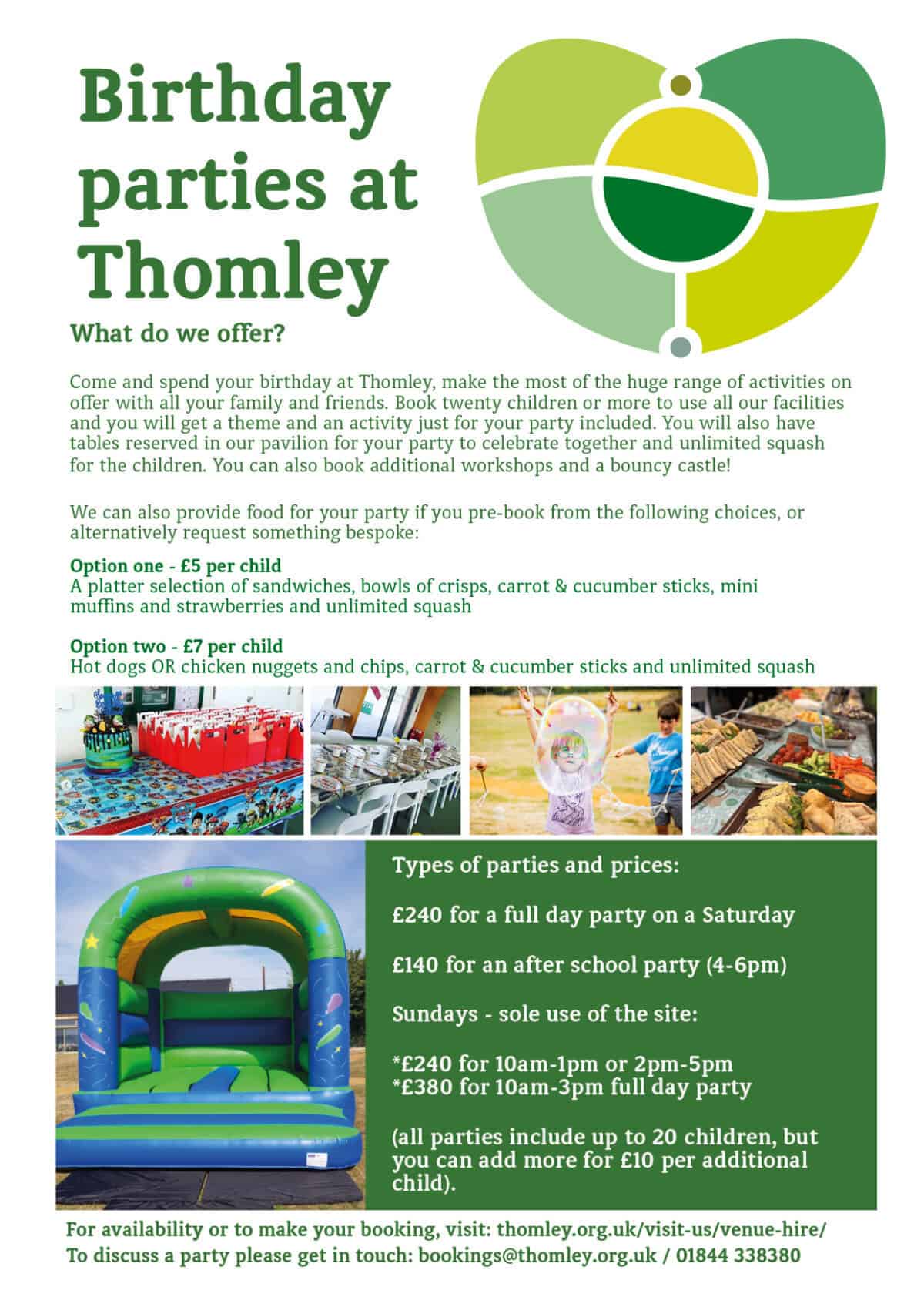 Birthday parties at Thomley

What do we offer?

Come and spend your birthday at Thomley, make the most of the huge range of activities on offer with all your family and friends. Book twenty children or more to use all our facilities and you will get a theme and an activity just for your party included. You will also have tables reserved in our pavilion for your party to celebrate together and unlimited squash for the children. You can also book additional workshops and a bouncy castle!

We can also provide food for your party if you pre-book from the following choices, or alternatively request something bespoke:

Option one - £5 per child
A platter selection of sandwiches, bowls of crisps, carrot & cucumber sticks, mini muffins and strawberries and unlimited squash

Option two - £7 per child
Hot dogs OR chicken nuggets and chips, carrot & cucumber sticks and unlimited squash

Types of parties and prices:

£240 for a full day party on a Saturday

£140 for an after school party (4-6pm)

Sundays - sole use of the site:

*£240 for 10am-1pm or 2pm-5pm
*£380 for 10am-3pm full day party

(all parties include up to 20 children, but you can add more for £10 per additional child).

For availability or to make your booking, visit: thomley.org.uk/visit-us/venue-hire/
To discuss a party please get in touch: bookings@thomley.org.uk / 01844 338380